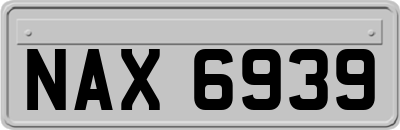 NAX 6939